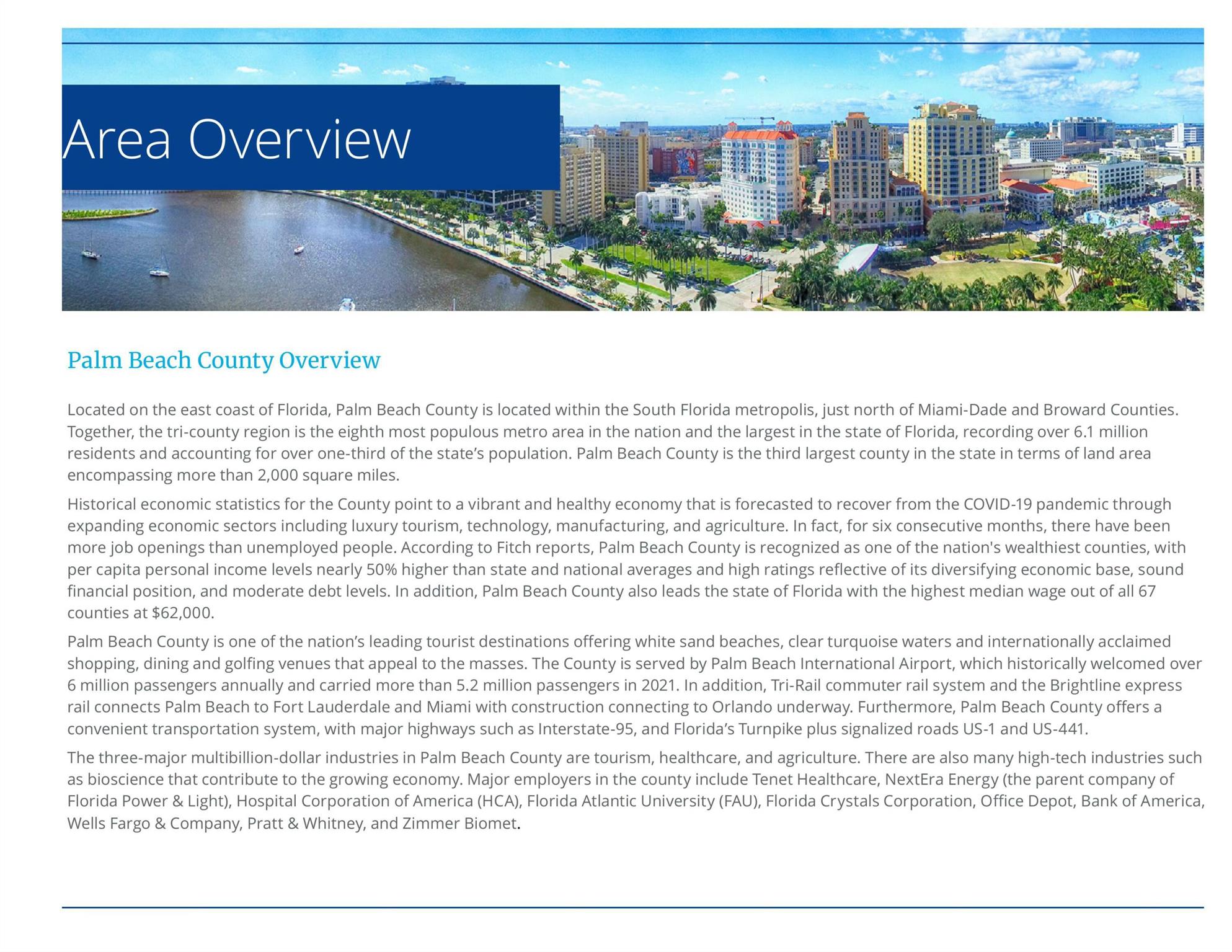 Area Overview

Palm Beach County Overview

Located on the east coast of Florida, Palm Beach County is located within the South Florida metropolis, just north of Miami-Dade and Broward Counties. Together, the tri-county region is the eighth most populous metro area in the nation and the largest in the state of Florida, recording over 6.1 million residents and accounting for over one-third of the state's population. Palm Beach County is the third largest county in the state in terms of land area encompassing more than 2,000 square miles.

Historical economic statistics for the County point to a vibrant and healthy economy that is forecasted to recover from the COVID-19 pandemic through expanding economic sectors including luxury tourism, technology, manufacturing, and agriculture. In fact, for six consecutive months, there have been more job openings than unemployed people. According to Fitch reports, Palm Beach County is recognized as one of the nation's wealthiest counties, with per capita personal income levels nearly 50% higher than state and national averages and high ratings reflective of its diversifying economic base, sound financial position, and moderate debt levels. In addition, Palm Beach County also leads the state of Florida with the highest median wage out of all 67 counties at $62,000.

Palm Beach County is one of the nation's leading tourist destinations offering white sand beaches, clear turquoise waters and internationally acclaimed shopping, dining and golfing venues that appeal to the masses. The County is served by Palm Beach International Airport, which historically welcomed over 6 million passengers annually and carried more than 5.2 million passengers in 2021. In addition, Tri-Rail commuter rail system and the Brightline express rail connects Palm Beach to Fort Lauderdale and Miami with construction connecting to Orlando underway. Furthermore, Palm Beach County offers a convenient transportation system, with major highways such as Interstate-95, and Florida's Turnpike plus signalized roads US-1 and US-441.

The three-major multibillion-dollar industries in Palm Beach County are tourism, healthcare, and agriculture. There are also many high-tech industries such as bioscience that contribute to the growing economy. Major employers in the county include Tenet Healthcare, NextEra Energy (the parent company of Florida Power & Light), Hospital Corporation of America (HCA), Florida Atlantic University (FAU), Florida Crystals Corporation, Office Depot, Bank of America, Wells Fargo & Company, Pratt & Whitney, and Zimmer Biomet.